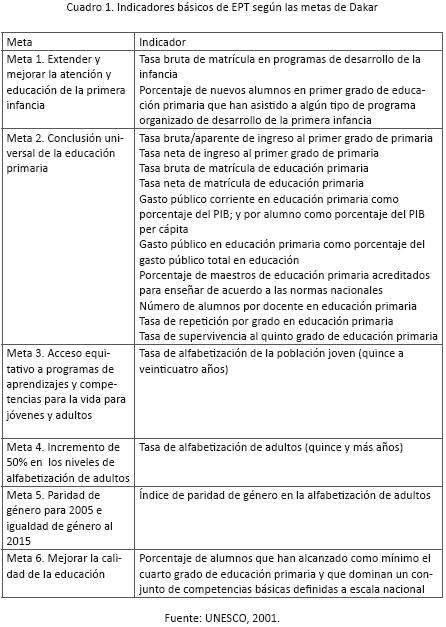 Cuadro 1. Indicadores básicos de EPT según las metas de Dakar

| Meta | Indicador |
|---|---|
| Meta 1. Extender y mejorar la atención y educación de la primera infancia | Tasa bruta de matrícula en programas de desarrollo de la infancia<br>Porcentaje de nuevos alumnos en primer grado de educación primaria que han asistido a algún tipo de programa organizado de desarrollo de la primera infancia |
| Meta 2. Conclusión universal de la educación primaria | Tasa bruta/aparente de ingreso al primer grado de primaria<br>Tasa neta de ingreso al primer grado de primaria<br>Tasa bruta de matrícula de educación primaria<br>Tasa neta de matrícula de educación primaria<br>Gasto público corriente en educación primaria como porcentaje del PIB; y por alumno como porcentaje del PIB per cápita<br>Gasto público en educación primaria como porcentaje del gasto público total en educación<br>Porcentaje de maestros de educación primaria acreditados para enseñar de acuerdo a las normas nacionales<br>Número de alumnos por docente en educación primaria<br>Tasa de repetición por grado en educación primaria<br>Tasa de supervivencia al quinto grado de educación primaria |
| Meta 3. Acceso equitativo a programas de aprendizajes y competencias para la vida para jóvenes y adultos | Tasa de alfabetización de la población joven (quince a veinticuatro años) |
| Meta 4. Incremento de 50% en los niveles de alfabetización de adultos | Tasa de alfabetización de adultos (quince y más años) |
| Meta 5. Paridad de género para 2005 e igualdad de género al 2015 | Índice de paridad de género en la alfabetización de adultos |
| Meta 6. Mejorar la calidad de la educación | Porcentaje de alumnos que han alcanzado como mínimo el cuarto grado de educación primaria y que dominan un conjunto de competencias básicas definidas a escala nacional |

Fuente: UNESCO, 2001.